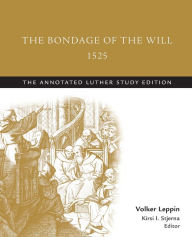 THE BONDAGE OF THE WILL
1525

THE ANNOTATED LUTHER STUDY EDITION

Volker Leppin
Kirsi I. Stjerna
Editor